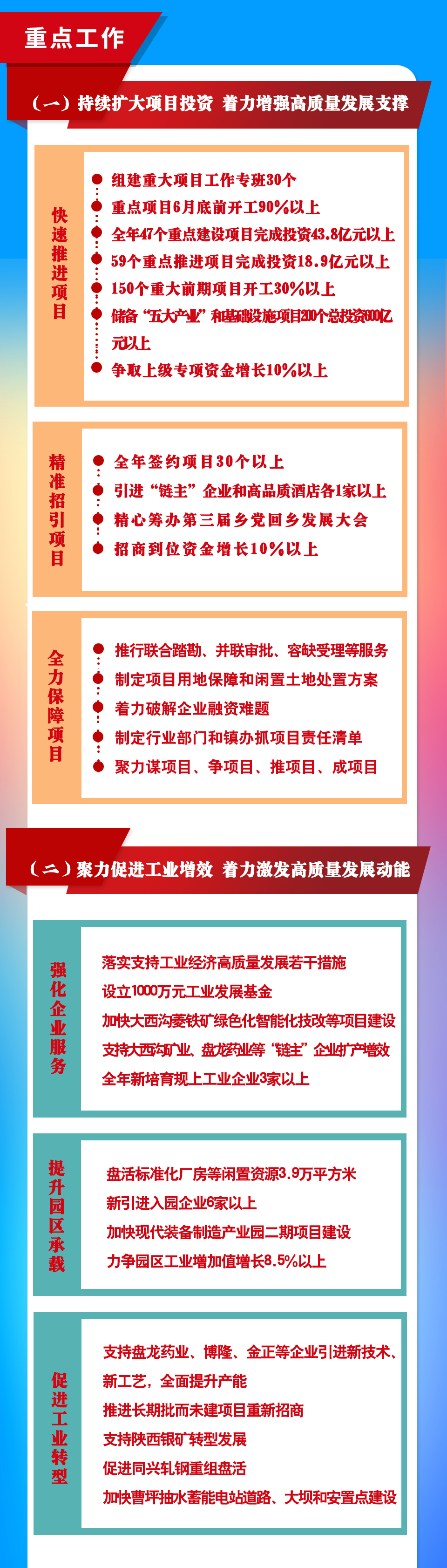 重点工作

(一)持续扩大项目投资 着力增强高质量发展支撑

快速推进项目

• 组建重大项目工作专班30个
• 重点项目6月底前开工90%以上
• 全年47个重点建设项目完成投资43.8亿元以上
• 59个重点推进项目完成投资18.9亿元以上
• 150个重大前期项目开工30%以上
• 储备“五大产业”和基础设施项目200个总投资600亿元以上
• 争取上级专项资金增长10%以上

精准招引项目

• 全年签约项目30个以上
• 引进“链主”企业和高品质酒店各1家以上
• 精心筹办第三届乡党回乡发展大会
• 招商到位资金增长10%以上

全力保障项目

• 推行联合踏勘、并联审批、容缺受理等服务
• 制定项目用地保障和闲置土地处置方案
• 着力破解企业融资难题
• 制定行业部门和镇办抓项目责任清单
• 聚力谋项目、争项目、推项目、成项目

(二)聚力促进工业增效 着力激发高质量发展动能

强化企业服务

落实支持工业经济高质量发展若干措施
设立1000万元工业发展基金
加快大西沟菱铁矿绿色化智能化技改等项目建设
支持大西沟矿业、盘龙药业等“链主”企业扩产增效
全年新培育规上工业企业3家以上

提升园区承载

盘活标准化厂房等闲置资源3.9万平方米
新引进入园企业6家以上
加快现代装备制造产业园二期项目建设
力争园区工业增加值增长8.5%以上

促进工业转型

支持盘龙药业、博隆、金正等企业引进新技术、新工艺，全面提升产能
推进长期批而未建项目重新招商
支持陕西银矿转型发展
促进同兴轧钢重组盘活
加快曹坪抽水蓄能电站道路、大坝和安置点建设